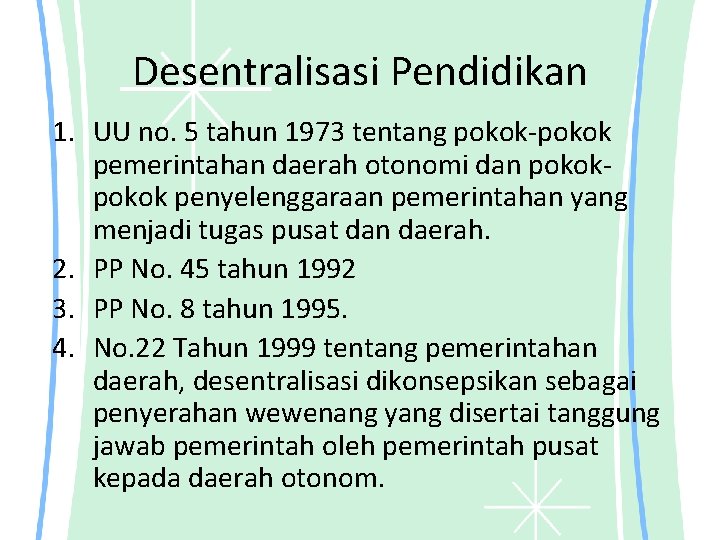 Desentralisasi Pendidikan

1. UU no. 5 tahun 1973 tentang pokok-pokok pemerintahan daerah otonomi dan pokok-pokok penyelenggaraan pemerintahan yang menjadi tugas pusat dan daerah.
2. PP No. 45 tahun 1992
3. PP No. 8 tahun 1995.
4. No.22 Tahun 1999 tentang pemerintahan daerah, desentralisasi dikonsepsikan sebagai penyerahan wewenang yang disertai tanggung jawab pemerintah oleh pemerintah pusat kepada daerah otonom.